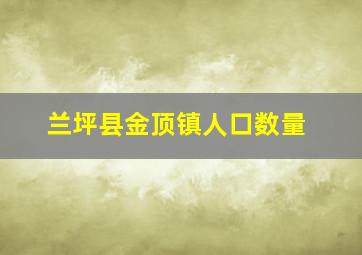 兰坪县金顶镇人口数量